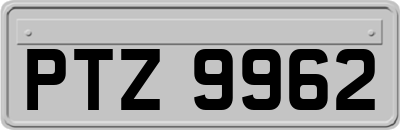 PTZ 9962